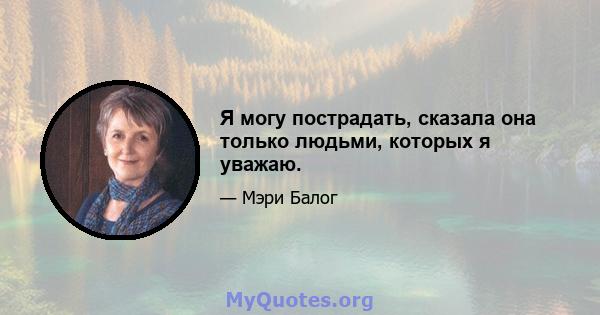 Я могу пострадать, сказала она только людьми, которых я уважаю.

— Мэри Балог

MyQuotes.org